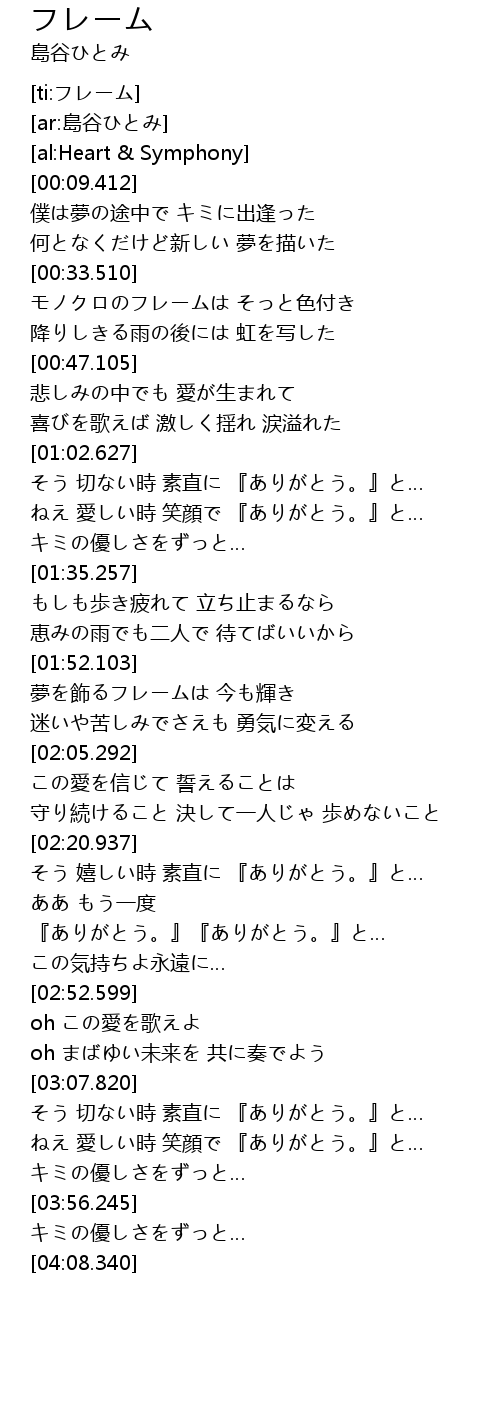 フレーム
島谷ひとみ

[ti:フレーム]
[ar:島谷ひとみ]
[al:Heart & Symphony]
[00:09.412]
僕は夢の途中で キミに出逢った
何となくだけど新しい 夢を描いた
[00:33.510]
モノクロのフレームは そっと色付き
降りしきる雨の後には 虹を写した
[00:47.105]
悲しみの中でも 愛が生まれて
喜びを歌えば 激しく揺れ 涙溢れた
[01:02.627]
そう 切ない時 素直に 『ありがとう。』と…
ねえ 愛しい時 笑顔で 『ありがとう。』と…
キミの優しさをずっと…
[01:35.257]
もしも歩き疲れて 立ち止まるなら
恵みの雨でも二人で 待てばいいから
[01:52.103]
夢を飾るフレームは 今も輝き
迷いや苦しみでさえも 勇気に変える
[02:05.292]
この愛を信じて 誓えることは
守り続けること 決して一人じゃ 歩めないこと
[02:20.937]
そう 嬉しい時 素直に 『ありがとう。』と…
ああ もう一度
『ありがとう。』『ありがとう。』と…
この気持ちよ永遠に…
[02:52.599]
oh この愛を歌えよ
oh まばゆい未来を 共に奏でよう
[03:07.820]
そう 切ない時 素直に 『ありがとう。』と…
ねえ 愛しい時 笑顔で 『ありがとう。』と…
キミの優しさをずっと…
[03:56.245]
キミの優しさをずっと…
[04:08.340]